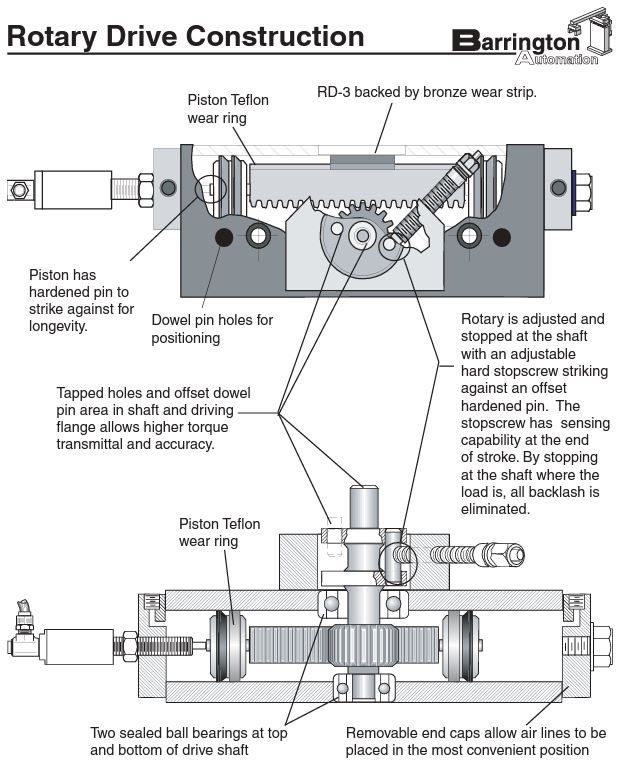 Rotary Drive Construction

Barrington Automation

Piston Teflon wear ring

RD-3 backed by bronze wear strip.

Piston has hardened pin to strike against for longevity.

Dowel pin holes for positioning

Rotary is adjusted and stopped at the shaft with an adjustable hard stopscrew striking against an offset hardened pin. The stopscrew has sensing capability at the end of stroke. By stopping at the shaft where the load is, all backlash is eliminated.

Tapped holes and offset dowel pin area in shaft and driving flange allows higher torque transmittal and accuracy.

Piston Teflon wear ring

Two sealed ball bearings at top and bottom of drive shaft

Removable end caps allow air lines to be placed in the most convenient position